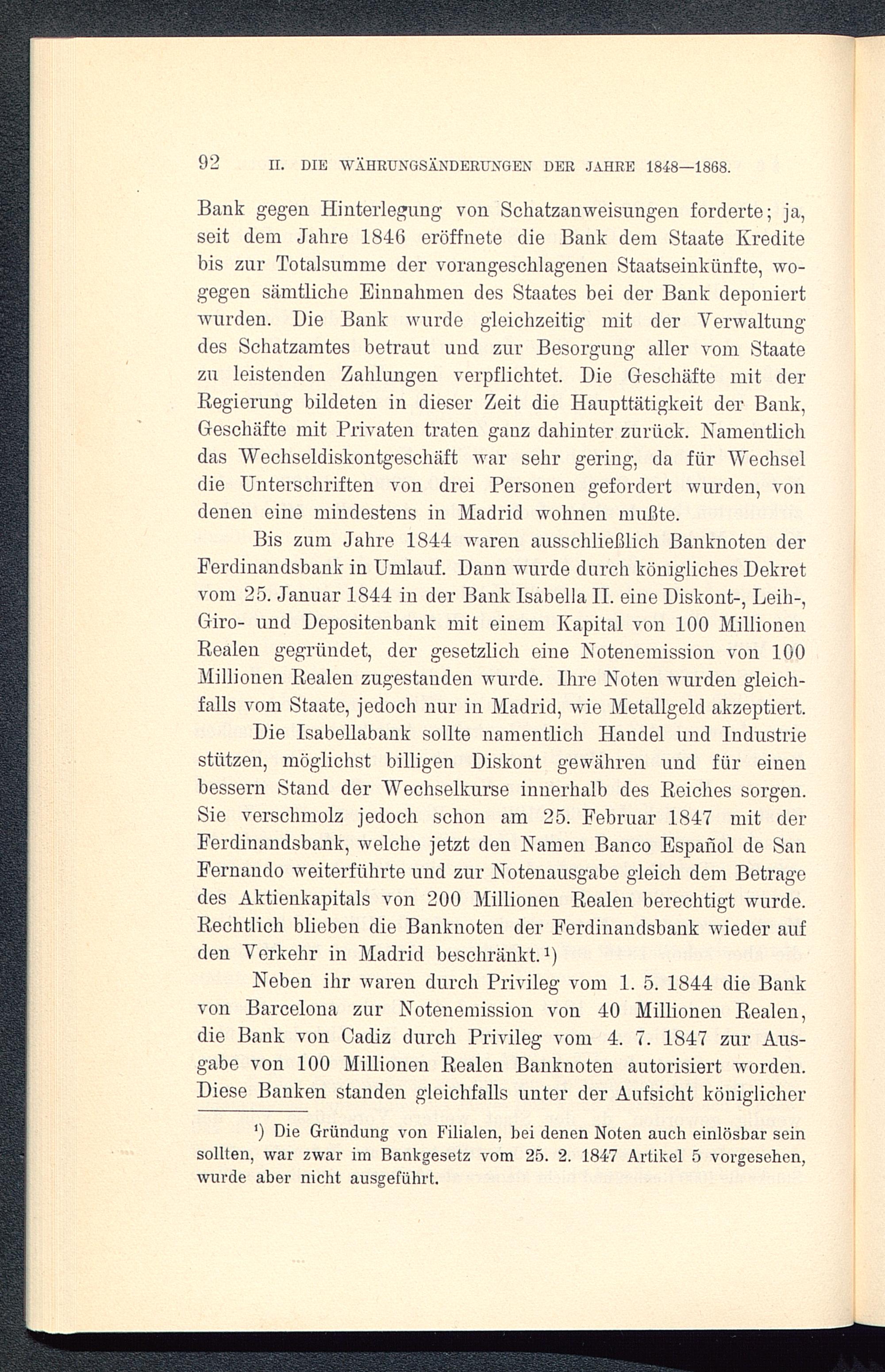 92 II. DIE WÄHRUNGSÄNDERUNGEN DER JAHRE 1848—1868.

Bank gegen Hinterlegung von Schatzanweisungen forderte; ja, seit dem Jahre 1846 eröffnete die Bank dem Staate Kredite bis zur Totalsumme der vorangeschlagenen Staatseinkünfte, wogegen sämtliche Einnahmen des Staates bei der Bank deponiert wurden. Die Bank wurde gleichzeitig mit der Verwaltung des Schatzamtes betraut und zur Besorgung aller vom Staate zu leistenden Zahlungen verpflichtet. Die Geschäfte mit der Regierung bildeten in dieser Zeit die Haupttätigkeit der Bank, Geschäfte mit Privaten traten ganz dahinter zurück. Namentlich das Wechseldiskontgeschäft war sehr gering, da für Wechsel die Unterschriften von drei Personen gefordert wurden, von denen eine mindestens in Madrid wohnen mußte.

Bis zum Jahre 1844 waren ausschließlich Banknoten der Ferdinandsbank in Umlauf. Dann wurde durch königliches Dekret vom 25. Januar 1844 in der Bank Isabella II. eine Diskont-, Leih-, Giro- und Depositenbank mit einem Kapital von 100 Millionen Realen gegründet, der gesetzlich eine Notenemission von 100 Millionen Realen zugestanden wurde. Ihre Noten wurden gleichfalls vom Staate, jedoch nur in Madrid, wie Metallgeld akzeptiert.

Die Isabellabank sollte namentlich Handel und Industrie stützen, möglichst billigen Diskont gewähren und für einen bessern Stand der Wechselkurse innerhalb des Reiches sorgen. Sie verschmolz jedoch schon am 25. Februar 1847 mit der Ferdinandsbank, welche jetzt den Namen Banco Español de San Fernando weiterführte und zur Notenausgabe gleich dem Betrage des Aktienkapitals von 200 Millionen Realen berechtigt wurde. Rechtlich blieben die Banknoten der Ferdinandsbank wieder auf den Verkehr in Madrid beschränkt.¹)

Neben ihr waren durch Privileg vom 1. 5. 1844 die Bank von Barcelona zur Notenemission von 40 Millionen Realen, die Bank von Cadiz durch Privileg vom 4. 7. 1847 zur Ausgabe von 100 Millionen Realen Banknoten autorisiert worden. Diese Banken standen gleichfalls unter der Aufsicht königlicher

¹) Die Gründung von Filialen, bei denen Noten auch einlösbar sein sollten, war zwar im Bankgesetz vom 25. 2. 1847 Artikel 5 vorgesehen, wurde aber nicht ausgeführt.